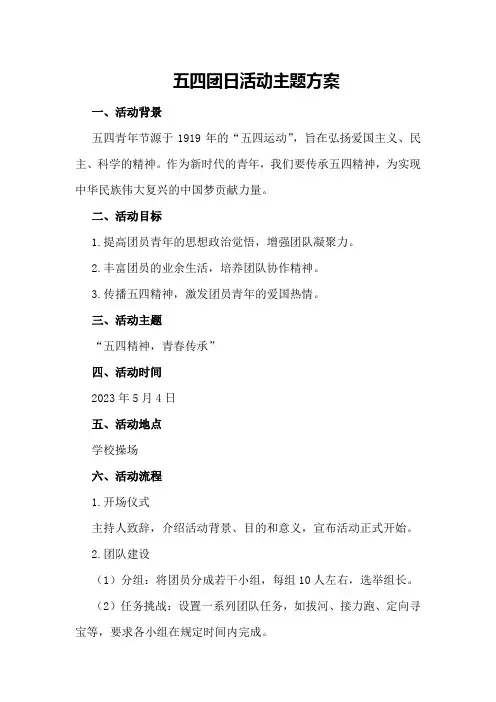 五四团日活动主题方案

一、活动背景

五四青年节源于 1919 年的“五四运动”，旨在弘扬爱国主义、民主、科学的精神。作为新时代的青年，我们要传承五四精神，为实现中华民族伟大复兴的中国梦贡献力量。

二、活动目标

1.提高团员青年的思想政治觉悟，增强团队凝聚力。

2.丰富团员的业余生活，培养团队协作精神。

3.传播五四精神，激发团员青年的爱国热情。

三、活动主题

“五四精神，青春传承”

四、活动时间

2023 年 5 月 4 日

五、活动地点

学校操场

六、活动流程

1.开场仪式

主持人致辞，介绍活动背景、目的和意义，宣布活动正式开始。

2.团队建设

（1）分组：将团员分成若干小组，每组 10 人左右，选举组长。

（2）任务挑战：设置一系列团队任务，如拔河、接力跑、定向寻宝等，要求各小组在规定时间内完成。